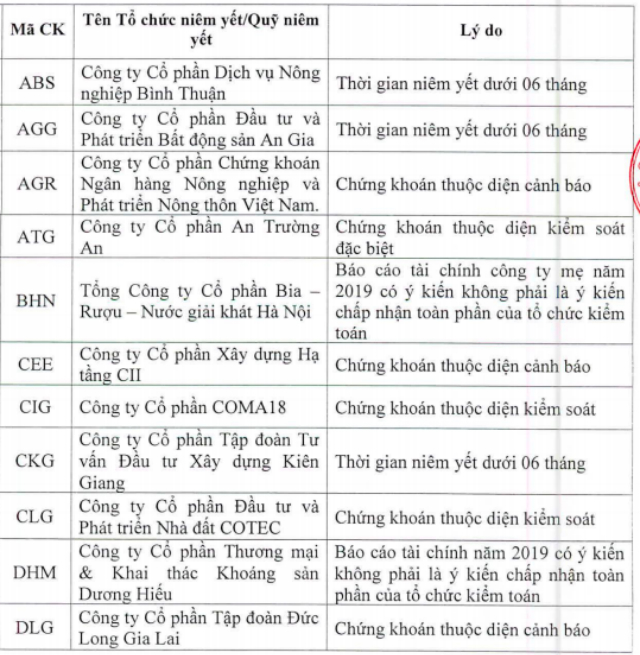 | Mã CK | Tên Tổ chức niêm yết/Quỹ niêm yết | Lý do |
|---|---|---|
| ABS | Công ty Cổ phần Dịch vụ Nông nghiệp Bình Thuận | Thời gian niêm yết dưới 06 tháng |
| AGG | Công ty Cổ phần Đầu tư và Phát triển Bất động sản An Gia | Thời gian niêm yết dưới 06 tháng |
| AGR | Công ty Cổ phần Chứng khoán Ngân hàng Nông nghiệp và Phát triển Nông thôn Việt Nam. | Chứng khoán thuộc diện cảnh báo |
| ATG | Công ty Cổ phần An Trường An | Chứng khoán thuộc diện kiểm soát đặc biệt |
| BHN | Tổng Công ty Cổ phần Bia – Rượu – Nước giải khát Hà Nội | Báo cáo tài chính công ty mẹ năm 2019 có ý kiến không phải là ý kiến chấp nhận toàn phần của tổ chức kiểm toán |
| CEE | Công ty Cổ phần Xây dựng Hạ tầng CII | Chứng khoán thuộc diện cảnh báo |
| CIG | Công ty Cổ phần COMA18 | Chứng khoán thuộc diện kiểm soát |
| CKG | Công ty Cổ phần Tập đoàn Tư vấn Đầu tư Xây dựng Kiên Giang | Thời gian niêm yết dưới 06 tháng |
| CLG | Công ty Cổ phần Đầu tư và Phát triển Nhà đất COTEC | Chứng khoán thuộc diện kiểm soát |
| DHM | Công ty Cổ phần Thương mại & Khai thác Khoáng sản Dương Hiếu | Báo cáo tài chính năm 2019 có ý kiến không phải là ý kiến chấp nhận toàn phần của tổ chức kiểm toán |
| DLG | Công ty Cổ phần Tập đoàn Đức Long Gia Lai | Chứng khoán thuộc diện cảnh báo |